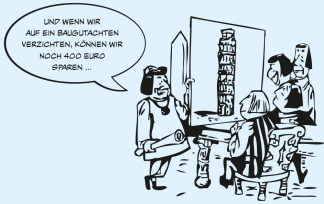 UND WENN WIR AUF EIN BAUGUTACHTEN VERZICHTEN, KÖNNEN WIR NOCH 400 EURO SPAREN ...